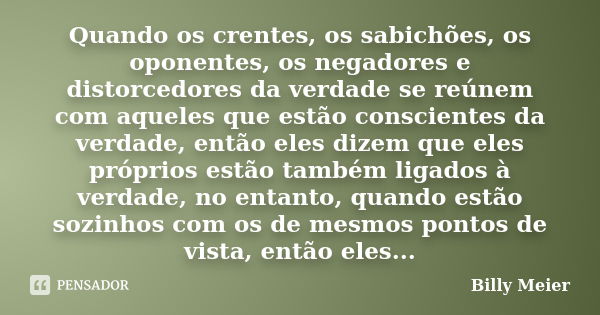 Quando os crentes, os sabichões, os oponentes, os negadores e distorcedores da verdade se reúnem com aqueles que estão conscientes da verdade, então eles dizem que eles próprios estão também ligados à verdade, no entanto, quando estão sozinhos com os de mesmos pontos de vista, então eles...

PENSADOR

Billy Meier